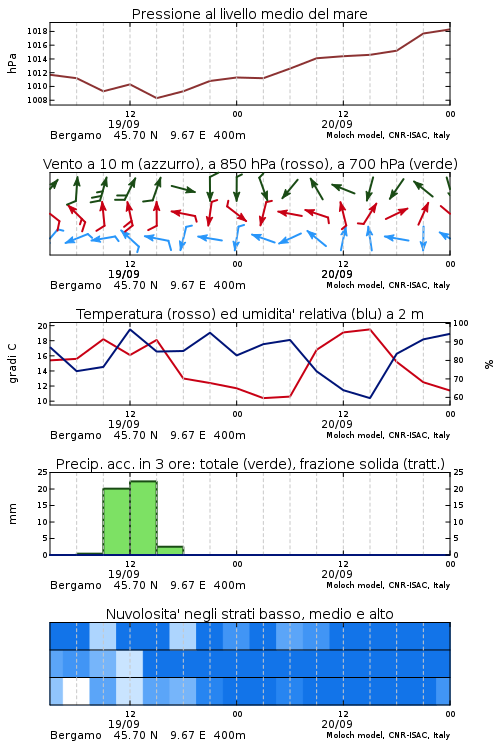 Pressione al livello medio del mare

hPa

1018
1016
1014
1012
1010
1008

12
19/09
00
12
20/09
00

Bergamo 45.70 N 9.67 E 400m
Moloch model, CNR-ISAC, Italy

Vento a 10 m (azzurro), a 850 hPa (rosso), a 700 hPa (verde)

12
19/09
00
12
20/09
00

Bergamo 45.70 N 9.67 E 400m
Moloch model, CNR-ISAC, Italy

Temperatura (rosso) ed umidita' relativa (blu) a 2 m

gradi C

20
18
16
14
12
10

100
90
80
70
60

%

12
19/09
00
12
20/09
00

Bergamo 45.70 N 9.67 E 400m
Moloch model, CNR-ISAC, Italy

Precip. acc. in 3 ore: totale (verde), frazione solida (tratt.)

mm

25
20
15
10
5
0

25
20
15
10
5
0

12
19/09
00
12
20/09
00

Bergamo 45.70 N 9.67 E 400m
Moloch model, CNR-ISAC, Italy

Nuvolosita' negli strati basso, medio e alto

12
19/09
00
12
20/09
00

Bergamo 45.70 N 9.67 E 400m
Moloch model, CNR-ISAC, Italy